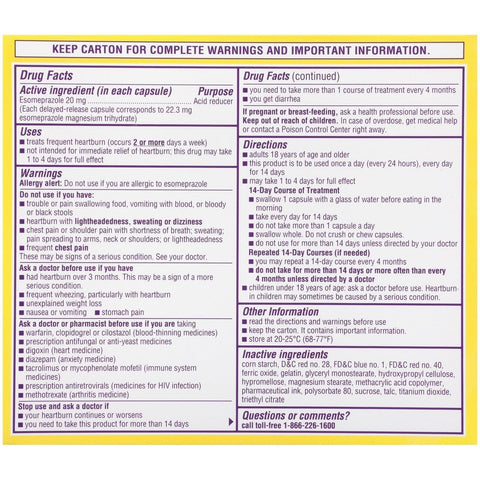 KEEP CARTON FOR COMPLETE WARNINGS AND IMPORTANT INFORMATION.

Drug Facts

Active ingredient (in each capsule) Purpose
Esomeprazole 20 mg ........................................ Acid reducer
(Each delayed-release capsule corresponds to 22.3 mg esomeprazole magnesium trihydrate)

Uses
■ treats frequent heartburn (occurs 2 or more days a week)
■ not intended for immediate relief of heartburn; this drug may take 1 to 4 days for full effect

Warnings
Allergy alert: Do not use if you are allergic to esomeprazole

Do not use if you have:
■ trouble or pain swallowing food, vomiting with blood, or bloody or black stools
■ heartburn with lightheadedness, sweating or dizziness
■ chest pain or shoulder pain with shortness of breath; sweating; pain spreading to arms, neck or shoulders; or lightheadedness
■ frequent chest pain
These may be signs of a serious condition. See your doctor.

Ask a doctor before use if you have
■ had heartburn over 3 months. This may be a sign of a more serious condition.
■ frequent wheezing, particularly with heartburn
■ unexplained weight loss
■ nausea or vomiting ■ stomach pain

Ask a doctor or pharmacist before use if you are taking
■ warfarin, clopidogrel or cilostazol (blood-thinning medicines)
■ prescription antifungal or anti-yeast medicines
■ digoxin (heart medicine)
■ diazepam (anxiety medicine)
■ tacrolimus or mycophenolate mofetil (immune system medicines)
■ prescription antiretrovirals (medicines for HIV infection)
■ methotrexate (arthritis medicine)

Stop use and ask a doctor if
■ your heartburn continues or worsens
■ you need to take this product for more than 14 days

Drug Facts (continued)
■ you need to take more than 1 course of treatment every 4 months
■ you get diarrhea

If pregnant or breast-feeding, ask a health professional before use.
Keep out of reach of children. In case of overdose, get medical help or contact a Poison Control Center right away.

Directions
■ adults 18 years of age and older
■ this product is to be used once a day (every 24 hours), every day for 14 days
■ may take 1 to 4 days for full effect
14-Day Course of Treatment
■ swallow 1 capsule with a glass of water before eating in the morning
■ take every day for 14 days
■ do not take more than 1 capsule a day
■ swallow whole. Do not crush or chew capsules.
■ do not use for more than 14 days unless directed by your doctor
Repeated 14-Day Courses (if needed)
■ you may repeat a 14-day course every 4 months
■ do not take for more than 14 days or more often than every 4 months unless directed by a doctor
■ children under 18 years of age: ask a doctor before use. Heartburn in children may sometimes be caused by a serious condition.

Other Information
■ read the directions and warnings before use
■ keep the carton. It contains important information.
■ store at 20-25°C (68-77°F)

Inactive ingredients
corn starch, D&C red no. 28, FD&C blue no. 1, FD&C red no. 40, ferric oxide, gelatin, glyceryl monostearate, hydroxypropyl cellulose, hypromellose, magnesium stearate, methacrylic acid copolymer, pharmaceutical ink, polysorbate 80, sucrose, talc, titanium dioxide, triethyl citrate

Questions or comments?
call toll-free 1-866-226-1600